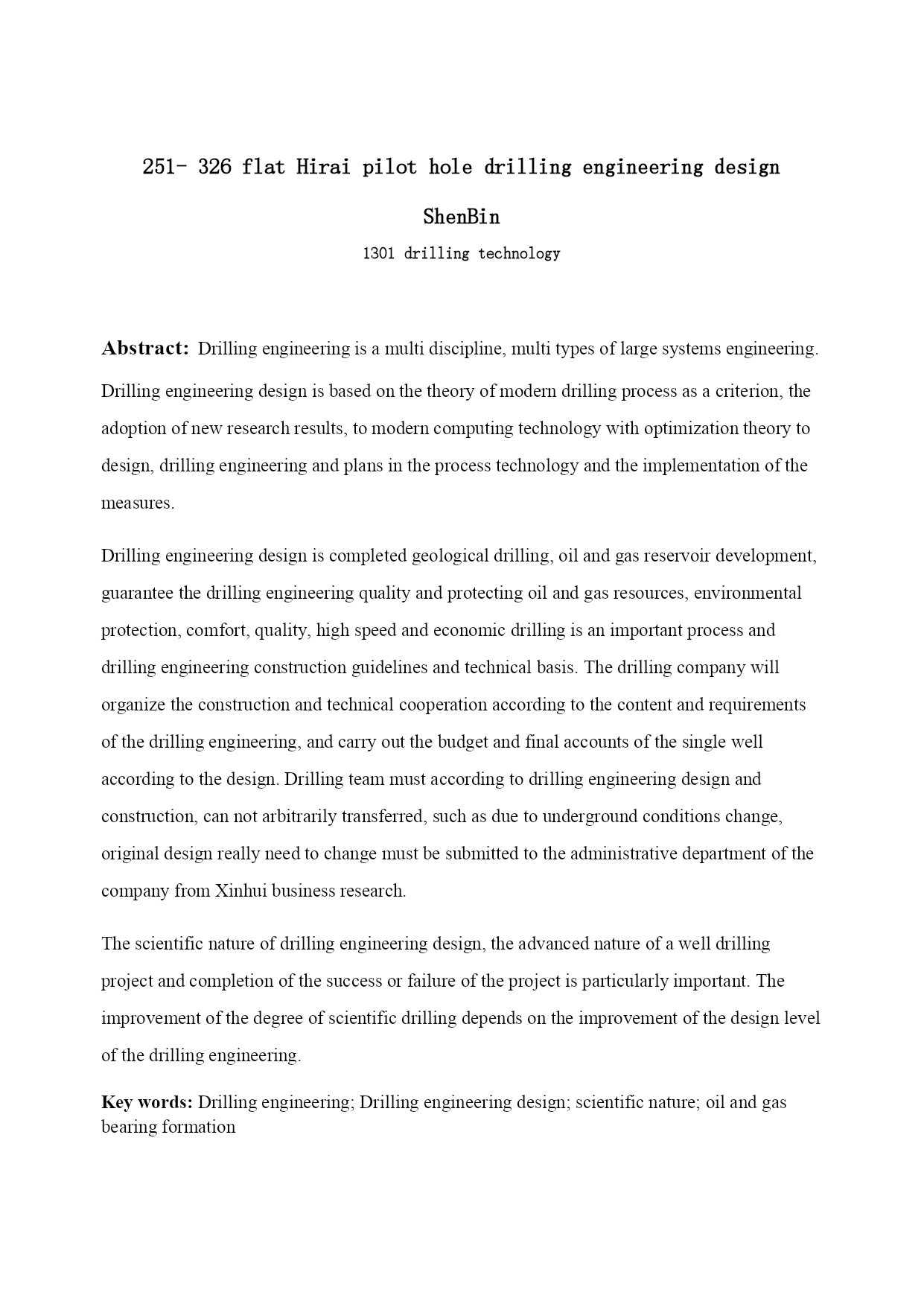 251- 326 flat Hirai pilot hole drilling engineering design

ShenBin

1301 drilling technology

Abstract: Drilling engineering is a multi discipline, multi types of large systems engineering. Drilling engineering design is based on the theory of modern drilling process as a criterion, the adoption of new research results, to modern computing technology with optimization theory to design, drilling engineering and plans in the process technology and the implementation of the measures.

Drilling engineering design is completed geological drilling, oil and gas reservoir development, guarantee the drilling engineering quality and protecting oil and gas resources, environmental protection, comfort, quality, high speed and economic drilling is an important process and drilling engineering construction guidelines and technical basis. The drilling company will organize the construction and technical cooperation according to the content and requirements of the drilling engineering, and carry out the budget and final accounts of the single well according to the design. Drilling team must according to drilling engineering design and construction, can not arbitrarily transferred, such as due to underground conditions change, original design really need to change must be submitted to the administrative department of the company from Xinhui business research.

The scientific nature of drilling engineering design, the advanced nature of a well drilling project and completion of the success or failure of the project is particularly important. The improvement of the degree of scientific drilling depends on the improvement of the design level of the drilling engineering.

Key words: Drilling engineering; Drilling engineering design; scientific nature; oil and gas bearing formation